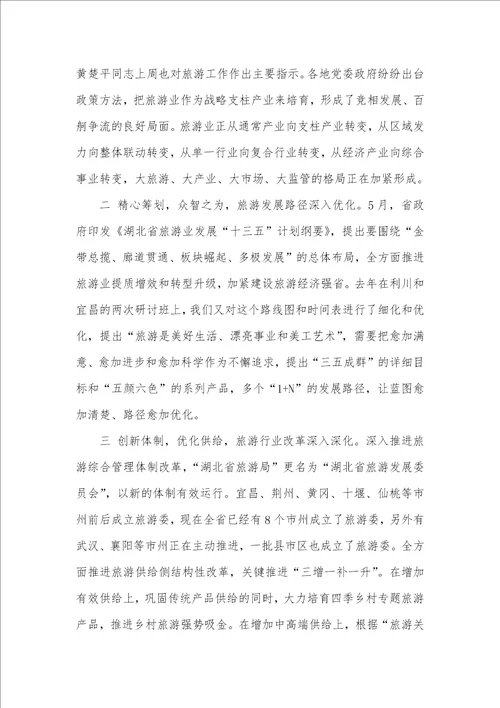 黄楚平同志上周也对旅游工作作出主要指示。各地党委政府纷纷出台政策方法，把旅游业作为战略支柱产业来培育，形成了竞相发展、百舸争流的良好局面。旅游业正从通常产业向支柱产业转变，从区域发力向整体联动转变，从单一行业向复合行业转变，从经济产业向综合事业转变，大旅游、大产业、大市场、大监管的格局正在加紧形成。

二 精心筹划，众智之为，旅游发展路径深入优化。5月，省政府印发《湖北省旅游业发展“十三五”计划纲要》，提出要围绕“金带总揽、廊道贯通、板块崛起、多极发展”的总体布局，全方面推进旅游业提质增效和转型升级，加紧建设旅游经济强省。去年在利川和宜昌的两次研讨班上，我们又对这个路线图和时间表进行了细化和优化，提出“旅游是美好生活、漂亮事业和美工艺术”，需要把愈加满意、愈加进步和愈加科学作为不懈追求，提出“三五成群”的详细目标和“五颜六色”的系列产品，多个“1+N”的发展路径，让蓝图愈加清楚、路径愈加优化。

三 创新体制，优化供给，旅游行业改革深入深化。深入推进旅游综合管理体制改革，“湖北省旅游局”更名为“湖北省旅游发展委员会”，以新的体制有效运行。宜昌、荆州、黄冈、十堰、仙桃等市州前后成立旅游委，现在全省已经有8个市州成立了旅游委，另外有武汉、襄阳等市州正在主动推进，一批县市区也成立了旅游委。全方面推进旅游供给侧结构性改革，关键推进“三增一补一升”。在增加有效供给上，巩固传统产品供给的同时，大力培育四季乡村专题旅游产品，推进乡村旅游强势吸金。在增加中高端供给上，根据“旅游关